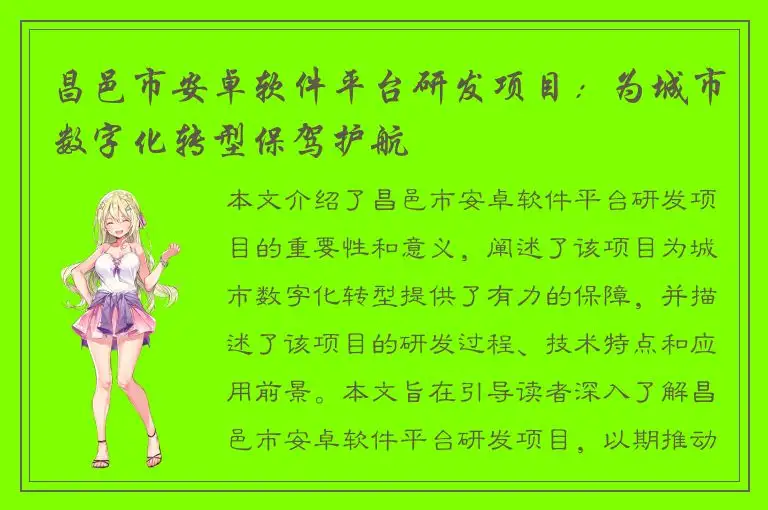 昌邑市安卓软件平台研发项目：为城市数字化转型保驾护航

本文介绍了昌邑市安卓软件平台研发项目的重要性和意义，阐述了该项目为城市数字化转型提供了有力的保障，并描述了该项目的研发过程、技术特点和应用前景。本文旨在引导读者深入了解昌邑市安卓软件平台研发项目，以期推动